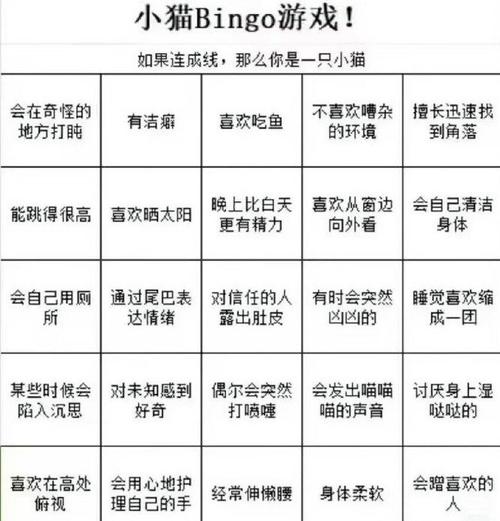 小猫Bingo游戏！

如果连成线，那么你是一只小猫

| 会在奇怪的地方打盹 | 有洁癖 | 喜欢吃鱼 | 不喜欢嘈杂的环境 | 擅长迅速找到角落 |
|---|---|---|---|---|
| 能跳得很高 | 喜欢晒太阳 | 晚上比白天更有精力 | 喜欢从窗边向外看 | 会自己清洁身体 |
| 会自己用厕所 | 通过尾巴表达情绪 | 对信任的人露出肚皮 | 有时会突然凶凶的 | 睡觉喜欢缩成一团 |
| 某些时候会陷入沉思 | 对未知感到好奇 | 偶尔会突然打喷嚏 | 会发出喵喵喵的声音 | 讨厌身上湿哒哒的 |
| 喜欢在高处俯视 | 会用心地护理自己的手 | 经常伸懒腰 | 身体柔软 | 会蹭喜欢的人 |